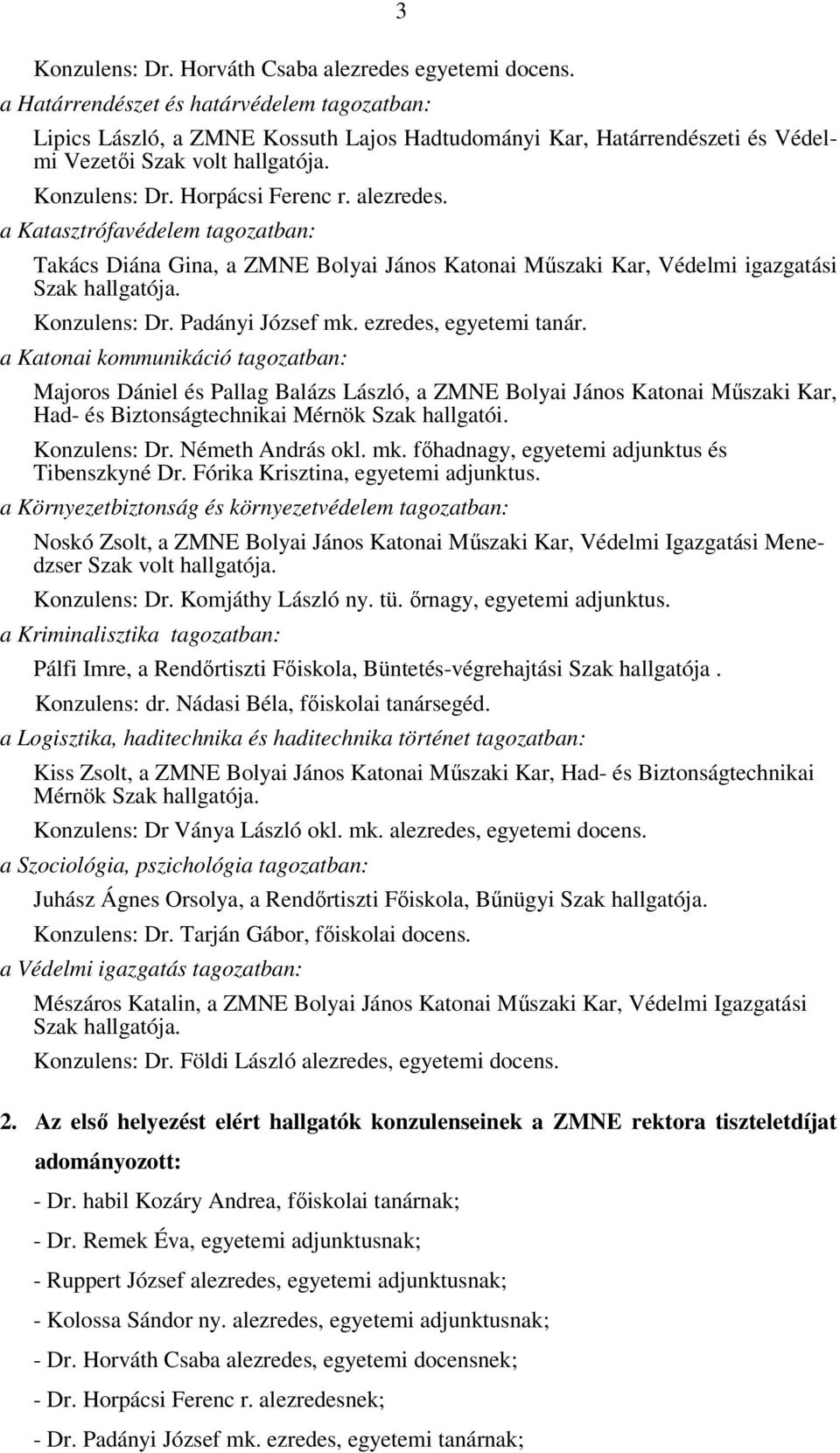 3

Konzulens: Dr. Horváth Csaba alezredes egyetemi docens.

a Határrendészet és határvédelem tagozatban:

Lipics László, a ZMNE Kossuth Lajos Hadtudományi Kar, Határrendészeti és Védelmi Vezetői Szak volt hallgatója.

Konzulens: Dr. Horpácsi Ferenc r. alezredes.

a Katasztrófavédelem tagozatban:

Takács Diána Gina, a ZMNE Bolyai János Katonai Műszaki Kar, Védelmi igazgatási Szak hallgatója.

Konzulens: Dr. Padányi József mk. ezredes, egyetemi tanár.

a Katonai kommunikáció tagozatban:

Majoros Dániel és Pallag Balázs László, a ZMNE Bolyai János Katonai Műszaki Kar, Had- és Biztonságtechnikai Mérnök Szak hallgatói.

Konzulens: Dr. Németh András okl. mk. főhadnagy, egyetemi adjunktus és Tibenszkyné Dr. Fórika Krisztina, egyetemi adjunktus.

a Környezetbiztonság és környezetvédelem tagozatban:

Noskó Zsolt, a ZMNE Bolyai János Katonai Műszaki Kar, Védelmi Igazgatási Menedzser Szak volt hallgatója.

Konzulens: Dr. Komjáthy László ny. tü. őrnagy, egyetemi adjunktus.

a Kriminalisztika tagozatban:

Pálfi Imre, a Rendőrtiszti Főiskola, Büntetés-végrehajtási Szak hallgatója .

Konzulens: dr. Nádasi Béla, főiskolai tanársegéd.

a Logisztika, haditechnika és haditechnika történet tagozatban:

Kiss Zsolt, a ZMNE Bolyai János Katonai Műszaki Kar, Had- és Biztonságtechnikai Mérnök Szak hallgatója.

Konzulens: Dr Ványa László okl. mk. alezredes, egyetemi docens.

a Szociológia, pszichológia tagozatban:

Juhász Ágnes Orsolya, a Rendőrtiszti Főiskola, Bűnügyi Szak hallgatója.

Konzulens: Dr. Tarján Gábor, főiskolai docens.

a Védelmi igazgatás tagozatban:

Mészáros Katalin, a ZMNE Bolyai János Katonai Műszaki Kar, Védelmi Igazgatási Szak hallgatója.

Konzulens: Dr. Földi László alezredes, egyetemi docens.

2. Az első helyezést elért hallgatók konzulenseinek a ZMNE rektora tiszteletdíjat adományozott:

- Dr. habil Kozáry Andrea, főiskolai tanárnak;

- Dr. Remek Éva, egyetemi adjunktusnak;

- Ruppert József alezredes, egyetemi adjunktusnak;

- Kolossa Sándor ny. alezredes, egyetemi adjunktusnak;

- Dr. Horváth Csaba alezredes, egyetemi docensnek;

- Dr. Horpácsi Ferenc r. alezredesnek;

- Dr. Padányi József mk. ezredes, egyetemi tanárnak;